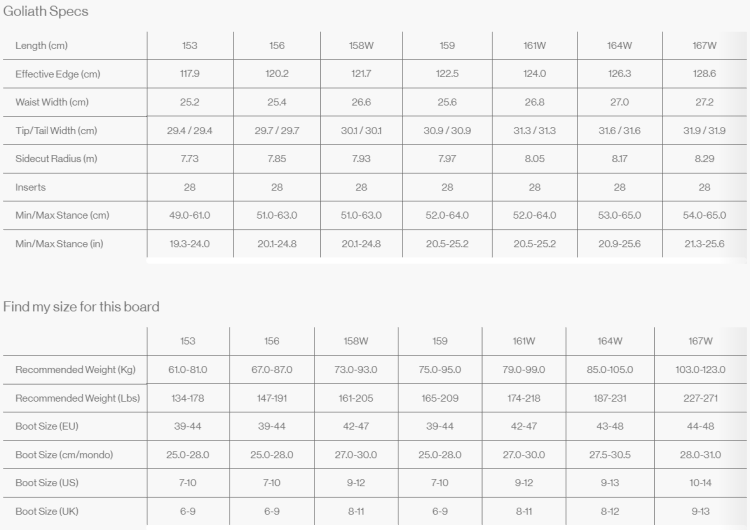 Goliath Specs

| Length (cm) | 153 | 156 | 158W | 159 | 161W | 164W | 167W |
|---|---|---|---|---|---|---|---|
| Effective Edge (cm) | 117.9 | 120.2 | 121.7 | 122.5 | 124.0 | 126.3 | 128.6 |
| Waist Width (cm) | 25.2 | 25.4 | 26.6 | 25.6 | 26.8 | 27.0 | 27.2 |
| Tip/Tail Width (cm) | 29.4 / 29.4 | 29.7 / 29.7 | 30.1 / 30.1 | 30.9 / 30.9 | 31.3 / 31.3 | 31.6 / 31.6 | 31.9 / 31.9 |
| Sidecut Radius (m) | 7.73 | 7.85 | 7.93 | 7.97 | 8.05 | 8.17 | 8.29 |
| Inserts | 28 | 28 | 28 | 28 | 28 | 28 | 28 |
| Min/Max Stance (cm) | 49.0-61.0 | 51.0-63.0 | 51.0-63.0 | 52.0-64.0 | 52.0-64.0 | 53.0-65.0 | 54.0-65.0 |
| Min/Max Stance (in) | 19.3-24.0 | 20.1-24.8 | 20.1-24.8 | 20.5-25.2 | 20.5-25.2 | 20.9-25.6 | 21.3-25.6 |

Find my size for this board

| | 153 | 156 | 158W | 159 | 161W | 164W | 167W |
|---|---|---|---|---|---|---|---|
| Recommended Weight (Kg) | 61.0-81.0 | 67.0-87.0 | 73.0-93.0 | 75.0-95.0 | 79.0-99.0 | 85.0-105.0 | 103.0-123.0 |
| Recommended Weight (Lbs) | 134-178 | 147-191 | 161-205 | 165-209 | 174-218 | 187-231 | 227-271 |
| Boot Size (EU) | 39-44 | 39-44 | 42-47 | 39-44 | 42-47 | 43-48 | 44-48 |
| Boot Size (cm/mondo) | 25.0-28.0 | 25.0-28.0 | 27.0-30.0 | 25.0-28.0 | 27.0-30.0 | 27.5-30.5 | 28.0-31.0 |
| Boot Size (US) | 7-10 | 7-10 | 9-12 | 7-10 | 9-12 | 9-13 | 10-14 |
| Boot Size (UK) | 6-9 | 6-9 | 8-11 | 6-9 | 8-11 | 8-12 | 9-13 |